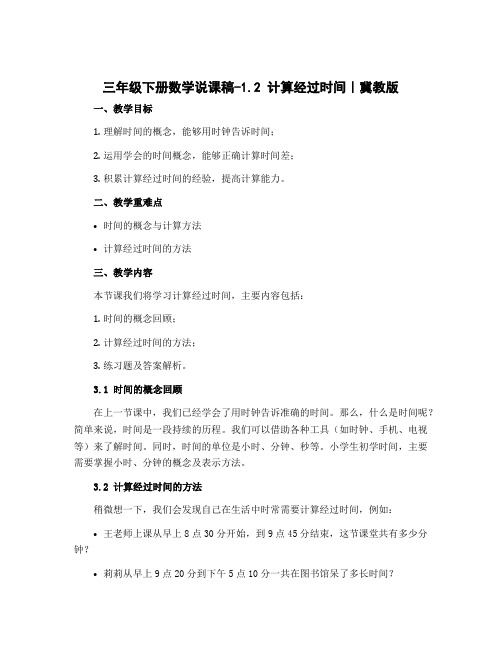 三年级下册数学说课稿-1.2 计算经过时间｜冀教版

一、教学目标

1. 理解时间的概念，能够用时钟告诉时间；

2. 运用学会的时间概念，能够正确计算时间差；

3. 积累计算经过时间的经验，提高计算能力。

二、教学重难点

• 时间的概念与计算方法

• 计算经过时间的方法

三、教学内容

本节课我们将学习计算经过时间，主要内容包括：

1. 时间的概念回顾；

2. 计算经过时间的方法；

3. 练习题及答案解析。

3.1 时间的概念回顾

在上一节课中，我们已经学会了用时钟告诉准确的时间。那么，什么是时间呢？简单来说，时间是一段持续的历程。我们可以借助各种工具（如时钟、手机、电视等）来了解时间。同时，时间的单位是小时、分钟、秒等。小学生初学时间，主要需要掌握小时、分钟的概念及表示方法。

3.2 计算经过时间的方法

稍微想一下，我们会发现自己在生活中时常需要计算经过时间，例如：

• 王老师上课从早上 8 点 30 分开始，到 9 点 45 分结束，这节课堂共有多少分钟？

• 莉莉从早上 9 点 20 分到下午 5 点 10 分一共在图书馆呆了多长时间？